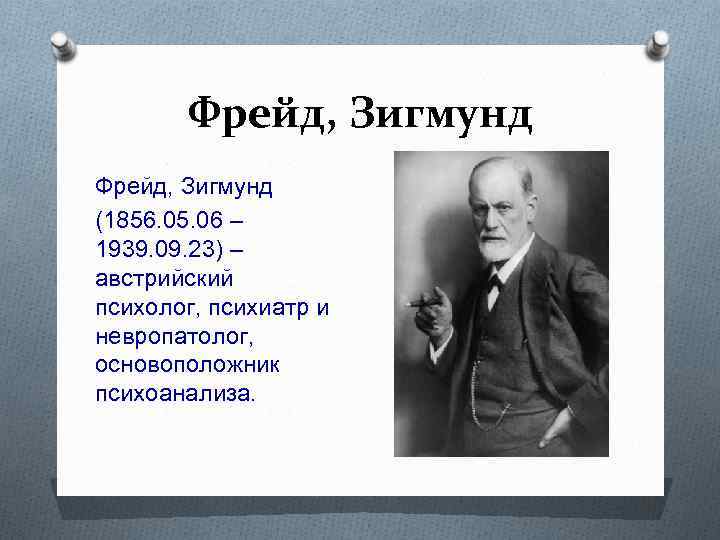 Фрейд, Зигмунд

Фрейд, Зигмунд
(1856.05.06 – 1939.09.23) – австрийский психолог, психиатр и невропатолог, основоположник психоанализа.